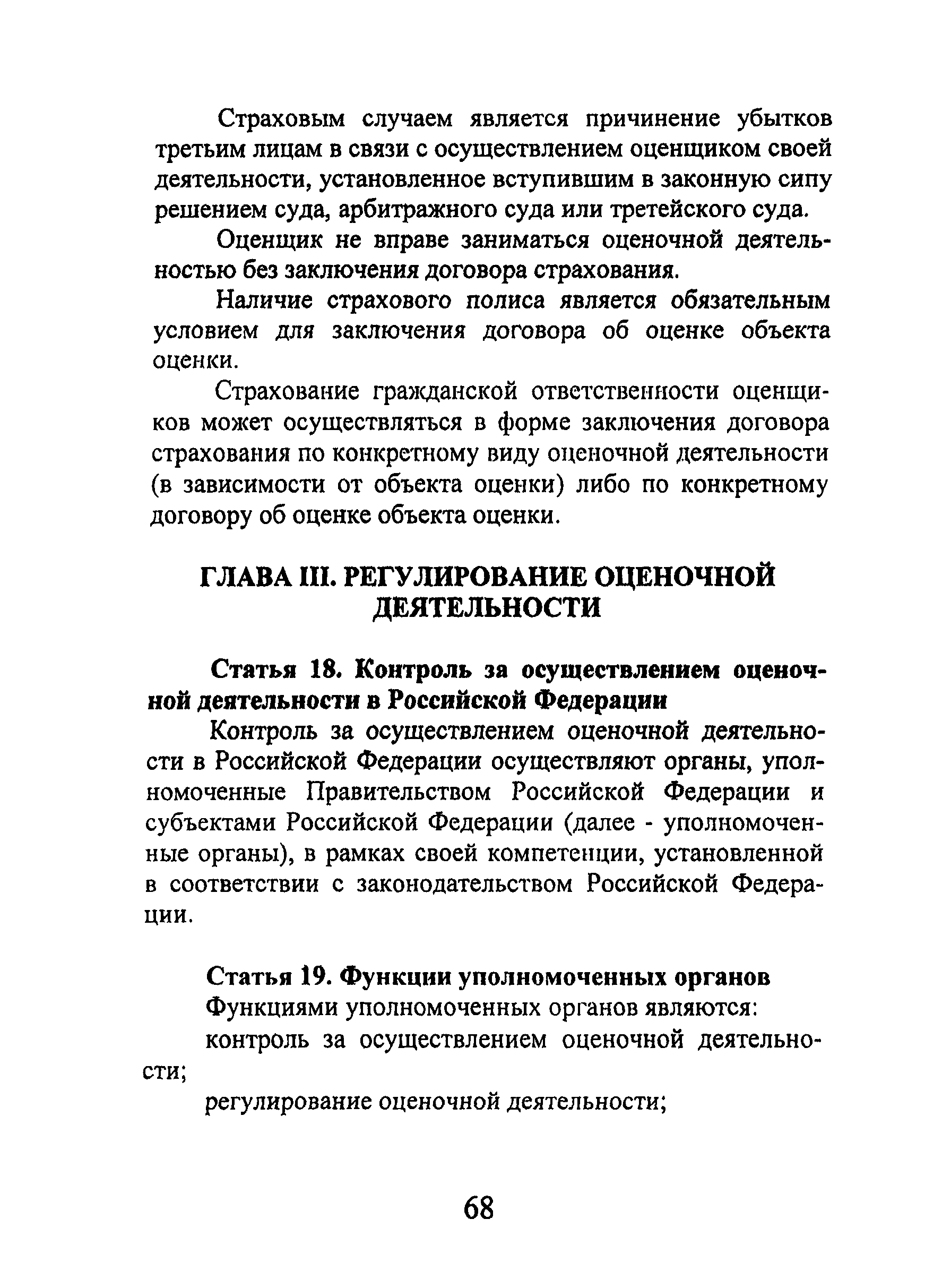 Страховым случаем является причинение убытков третьим лицам в связи с осуществлением оценщиком своей деятельности, установленное вступившим в законную сипу решением суда, арбитражного суда или третейского суда.

Оценщик не вправе заниматься оценочной деятельностью без заключения договора страхования.

Наличие страхового полиса является обязательным условием для заключения договора об оценке объекта оценки.

Страхование гражданской ответственности оценщиков может осуществляться в форме заключения договора страхования по конкретному виду оценочной деятельности (в зависимости от объекта оценки) либо по конкретному договору об оценке объекта оценки.

ГЛАВА III. РЕГУЛИРОВАНИЕ ОЦЕНОЧНОЙ ДЕЯТЕЛЬНОСТИ

Статья 18. Контроль за осуществлением оценочной деятельности в Российской Федерации

Контроль за осуществлением оценочной деятельности в Российской Федерации осуществляют органы, уполномоченные Правительством Российской Федерации и субъектами Российской Федерации (далее - уполномоченные органы), в рамках своей компетенции, установленной в соответствии с законодательством Российской Федерации.

Статья 19. Функции уполномоченных органов

Функциями уполномоченных органов являются:

контроль за осуществлением оценочной деятельности;

регулирование оценочной деятельности;

68